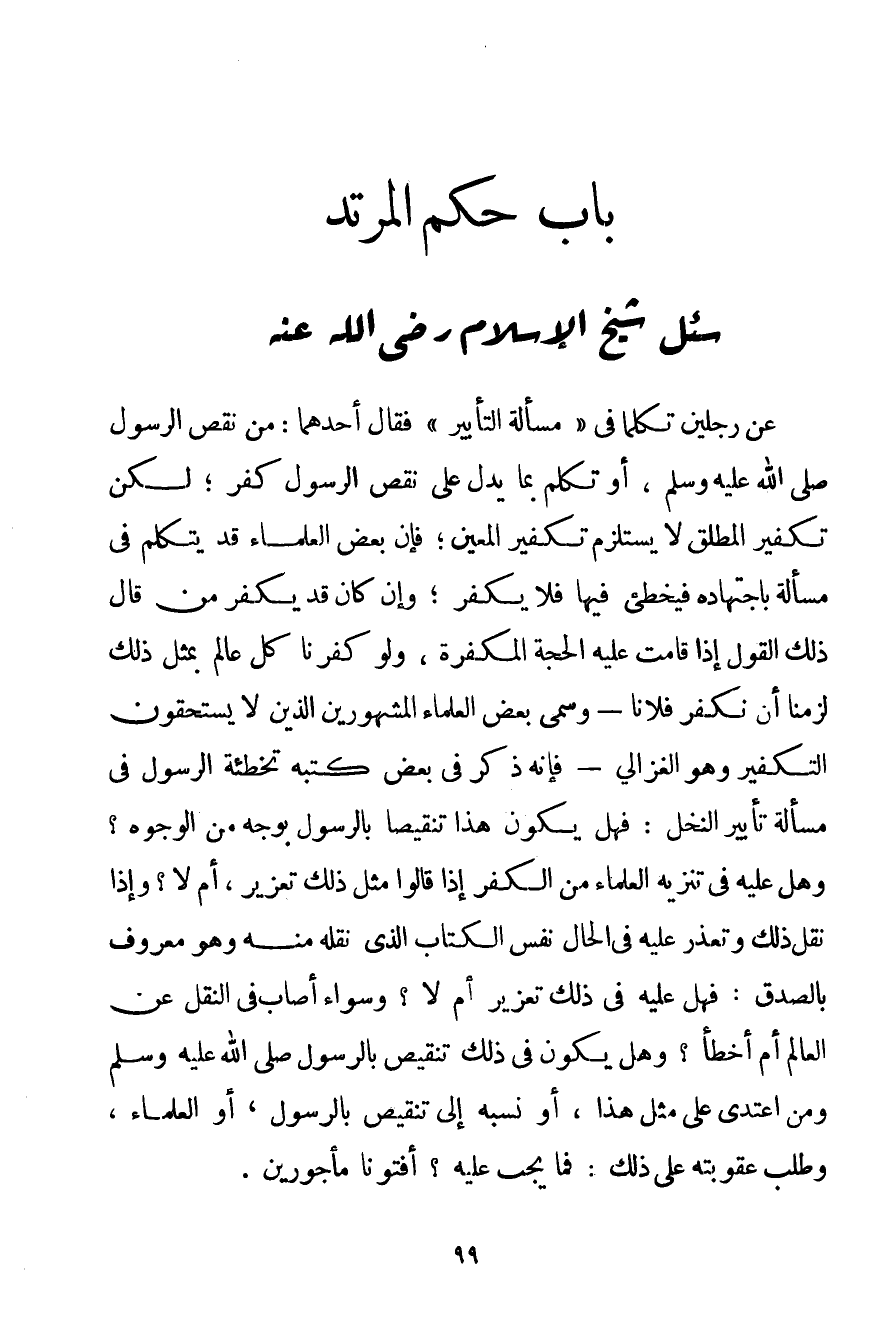 باب حكم المرتد

سئل شيخ الإسلام رضى الله عنه

عن رجلين تكلما فى « مسألة التأبير » فقال أحدهما : من نقص الرسول صلى الله عليه وسلم ، أو تكلم بما يدل على نقص الرسول كفر ؛ لكن تكفير المطلق لا يستلزم تكفير المعين ؛ فإن بعض العلماء قد يتكلم فى مسألة باجتهاده فيخطئ فيها فلا يكفر ؛ وإن كان قد يكفر من قال ذلك القول إذا قامت عليه الحجة المكفرة ، ولو كفرنا كل عالم بمثل ذلك لزمنا أن نكفر فلانا — وسمى بعض العلماء المشهورين الذين لا يستحقون التكفير وهو الغزالي — فإنه ذكر فى بعض كتبه تخطئة الرسول فى مسألة تأبير النخل : فهل يكون هذا تنقيصا بالرسول بوجه من الوجوه ؟ وهل عليه فى تنزيه العلماء من الكفر إذا قالوا مثل ذلك تعزير ، أم لا ؟ وإذا نقل ذلك وتعذر عليه فى الحال نفس الكتاب الذى نقله منه وهو معروف بالصدق : فهل عليه فى ذلك تعزير أم لا ؟ وسواء أصاب فى النقل عن العالم أم أخطأ ؟ وهل يكون فى ذلك تنقيص بالرسول صلى الله عليه وسلم ومن اعتدى على مثل هذا ، أو نسبه إلى تنقيص بالرسول ، أو العلماء ، وطلب عقوبته على ذلك : فما يجب عليه ؟ أفتونا مأجورين .

٩٩